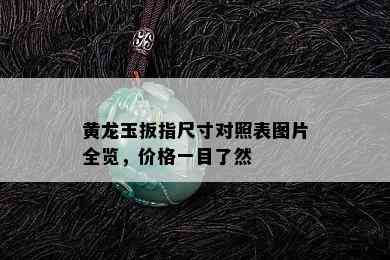 黄龙玉扳指尺寸对照表图片全览，价格一目了然